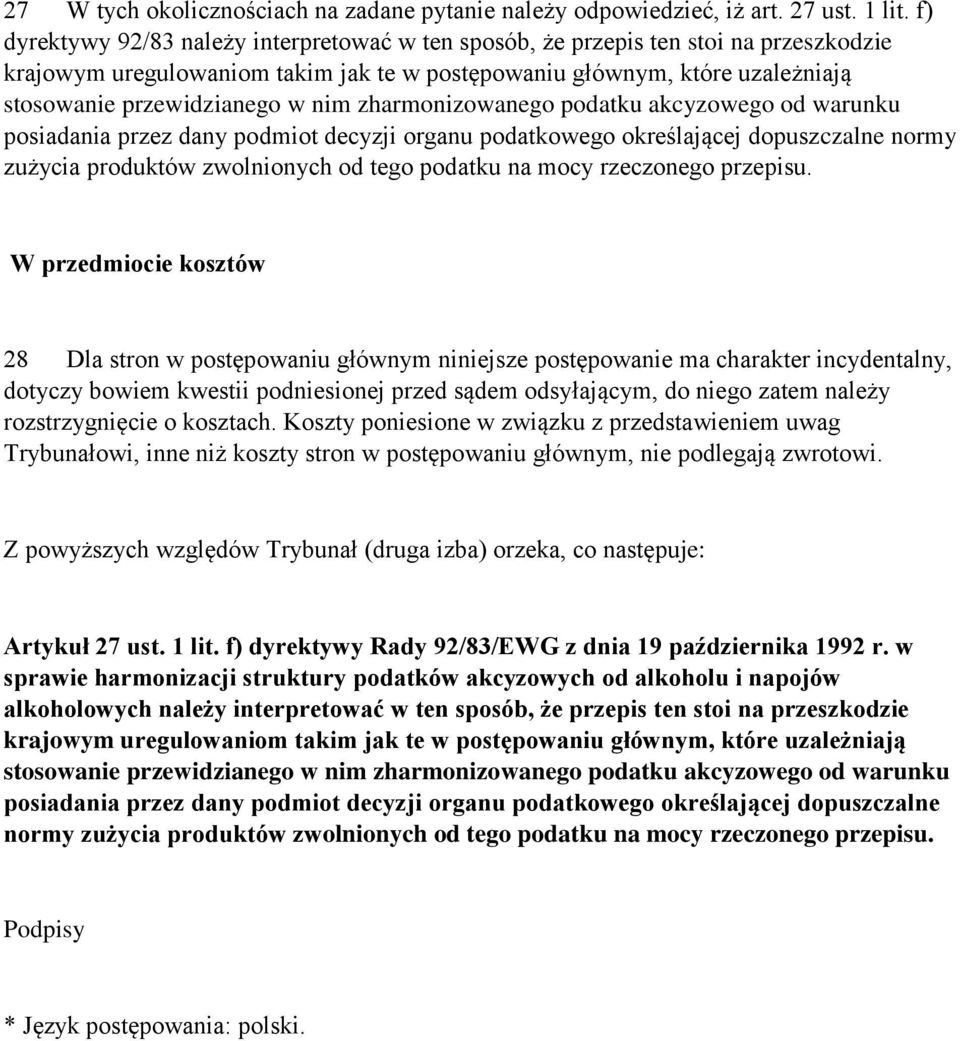 27 W tych okolicznościach na zadane pytanie należy odpowiedzieć, iż art. 27 ust. 1 lit. f) dyrektywy 92/83 należy interpretować w ten sposób, że przepis ten stoi na przeszkodzie krajowym uregulowaniom takim jak te w postępowaniu głównym, które uzależniają stosowanie przewidzianego w nim zharmonizowanego podatku akcyzowego od warunku posiadania przez dany podmiot decyzji organu podatkowego określającej dopuszczalne normy zużycia produktów zwolnionych od tego podatku na mocy rzeczonego przepisu.

W przedmiocie kosztów

28 Dla stron w postępowaniu głównym niniejsze postępowanie ma charakter incydentalny, dotyczy bowiem kwestii podniesionej przed sądem odsyłającym, do niego zatem należy rozstrzygnięcie o kosztach. Koszty poniesione w związku z przedstawieniem uwag Trybunałowi, inne niż koszty stron w postępowaniu głównym, nie podlegają zwrotowi.

Z powyższych względów Trybunał (druga izba) orzeka, co następuje:

Artykuł 27 ust. 1 lit. f) dyrektywy Rady 92/83/EWG z dnia 19 października 1992 r. w sprawie harmonizacji struktury podatków akcyzowych od alkoholu i napojów alkoholowych należy interpretować w ten sposób, że przepis ten stoi na przeszkodzie krajowym uregulowaniom takim jak te w postępowaniu głównym, które uzależniają stosowanie przewidzianego w nim zharmonizowanego podatku akcyzowego od warunku posiadania przez dany podmiot decyzji organu podatkowego określającej dopuszczalne normy zużycia produktów zwolnionych od tego podatku na mocy rzeczonego przepisu.

Podpisy

* Język postępowania: polski.